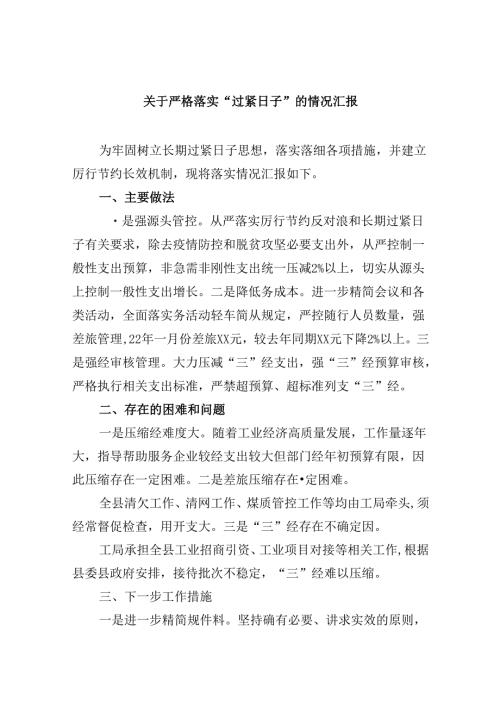 关于严格落实“过紧日子”的情况汇报

为牢固树立长期过紧日子思想，落实落细各项措施，并建立厉行节约长效机制，现将落实情况汇报如下。

一、主要做法

·是强源头管控。从严落实厉行节约反对浪和长期过紧日子有关要求，除去疫情防控和脱贫攻坚必要支出外，从严控制一般性支出预算，非急需非刚性支出统一压减2%以上，切实从源头上控制一般性支出增长。二是降低务成本。进一步精简会议和各类活动，全面落实务活动轻车简从规定，严控随行人员数量，强差旅管理,22年一月份差旅XX元，较去年同期XX元下降2%以上。三是强经审核管理。大力压减“三”经支出，强“三”经预算审核，严格执行相关支出标准，严禁超预算、超标准列支“三”经。

二、存在的困难和问题

一是压缩经难度大。随着工业经济高质量发展，工作量逐年大，指导帮助服务企业较经支出较大但部门经年初预算有限，因此压缩存在一定困难。二是差旅压缩存在•定困难。

全县清欠工作、清网工作、煤质管控工作等均由工局牵头,须经常督促检查，用开支大。三是“三”经存在不确定因。

工局承担全县工业招商引资、工业项目对接等相关工作,根据县委县政府安排，接待批次不稳定，“三”经难以压缩。

三、下一步工作措施

一是进一步精简规件料。坚持确有必要、讲求实效的原则，